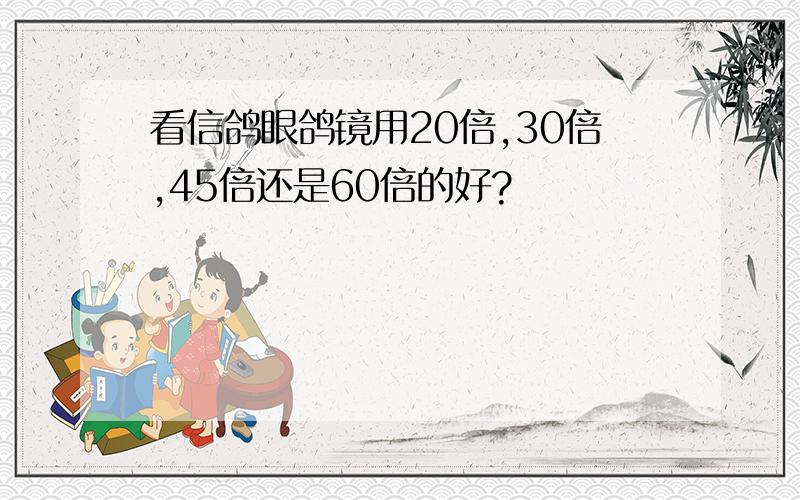 看信鸽眼鸽镜用20倍,30倍,45倍还是60倍的好?